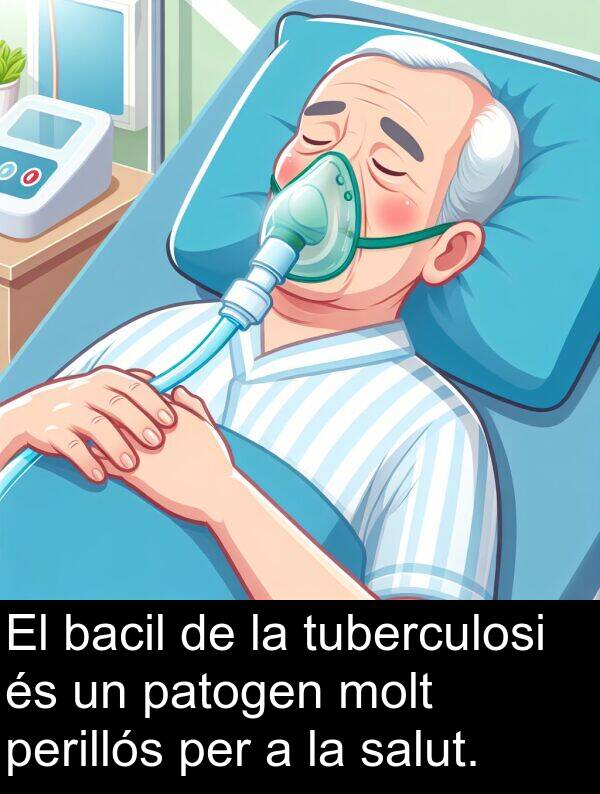 El bacil de la tuberculosi és un patogen molt perillós per a la salut.